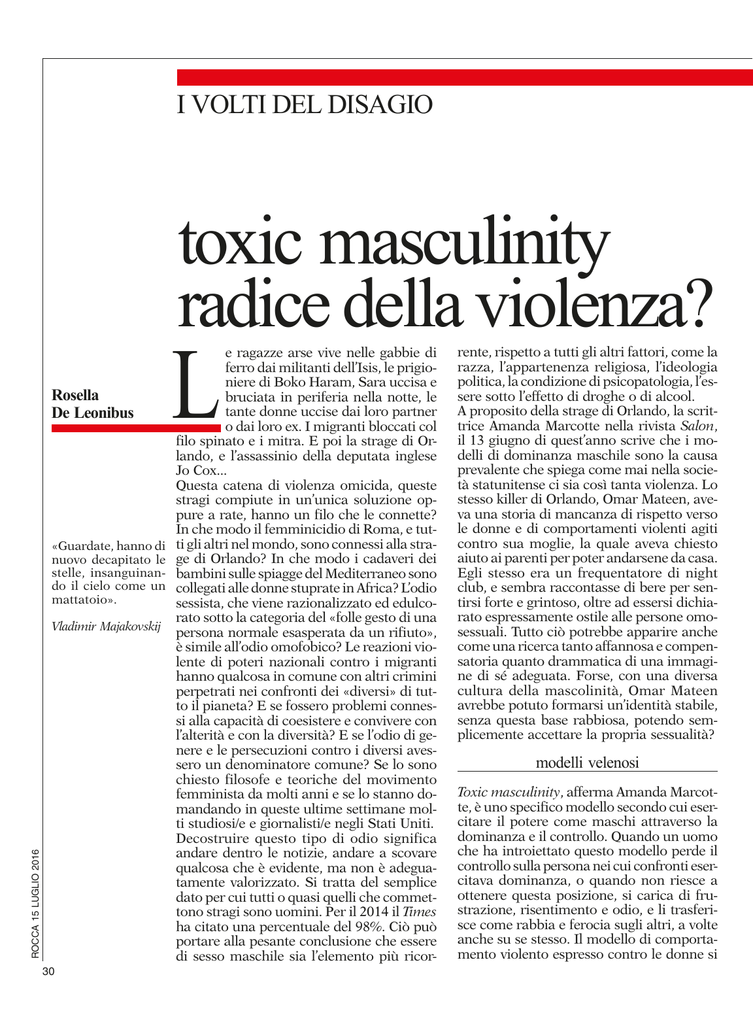 I VOLTI DEL DISAGIO

toxic masculinity radice della violenza?

Rosella De Leonibus

«Guardate, hanno di nuovo decapitato le stelle, insanguinando il cielo come un mattatoio».

Vladimir Majakovskij

Le ragazze arse vive nelle gabbie di ferro dai militanti dell'Isis, le prigioniere di Boko Haram, Sara uccisa e bruciata in periferia nella notte, le tante donne uccise dai loro partner o dai loro ex. I migranti bloccati col filo spinato e i mitra. E poi la strage di Orlando, e l'assassinio della deputata inglese Jo Cox...

Questa catena di violenza omicida, queste stragi compiute in un'unica soluzione oppure a rate, hanno un filo che le connette? In che modo il femminicidio di Roma, e tutti gli altri nel mondo, sono connessi alla strage di Orlando? In che modo i cadaveri dei bambini sulle spiagge del Mediterraneo sono collegati alle donne stuprate in Africa? L'odio sessista, che viene razionalizzato ed edulcorato sotto la categoria del «folle gesto di una persona normale esasperata da un rifiuto», è simile all'odio omofobico? Le reazioni violente di poteri nazionali contro i migranti hanno qualcosa in comune con altri crimini perpetrati nei confronti dei «diversi» di tutto il pianeta? E se fossero problemi connessi alla capacità di coesistere e convivere con l'alterità e con la diversità? E se l'odio di genere e le persecuzioni contro i diversi avessero un denominatore comune? Se lo sono chiesto filosofe e teoriche del movimento femminista da molti anni e se lo stanno domandando in queste ultime settimane molti studiosi/e e giornalisti/e negli Stati Uniti.

Decostruire questo tipo di odio significa andare dentro le notizie, andare a scovare qualcosa che è evidente, ma non è adeguatamente valorizzato. Si tratta del semplice dato per cui tutti o quasi quelli che commettono stragi sono uomini. Per il 2014 il *Times* ha citato una percentuale del 98%. Ciò può portare alla pesante conclusione che essere di sesso maschile sia l'elemento più ricorrente, rispetto a tutti gli altri fattori, come la razza, l'appartenenza religiosa, l'ideologia politica, la condizione di psicopatologia, l'essere sotto l'effetto di droghe o di alcool.

A proposito della strage di Orlando, la scrittrice Amanda Marcotte nella rivista *Salon*, il 13 giugno di quest'anno scrive che i modelli di dominanza maschile sono la causa prevalente che spiega come mai nella società statunitense ci sia così tanta violenza. Lo stesso killer di Orlando, Omar Mateen, aveva una storia di mancanza di rispetto verso le donne e di comportamenti violenti agiti contro sua moglie, la quale aveva chiesto aiuto ai parenti per poter andarsene da casa. Egli stesso era un frequentatore di night club, e sembra raccontasse di bere per sentirsi forte e grintoso, oltre ad essersi dichiarato espressamente ostile alle persone omosessuali. Tutto ciò potrebbe apparire anche come una ricerca tanto affannosa e compensatoria quanto drammatica di una immagine di sé adeguata. Forse, con una diversa cultura della mascolinità, Omar Mateen avrebbe potuto formarsi un'identità stabile, senza questa base rabbiosa, potendo semplicemente accettare la propria sessualità?

modelli velenosi

*Toxic masculinity*, afferma Amanda Marcotte, è uno specifico modello secondo cui esercitare il potere come maschi attraverso la dominanza e il controllo. Quando un uomo che ha introiettato questo modello perde il controllo sulla persona nei cui confronti esercitava dominanza, o quando non riesce a ottenere questa posizione, si carica di frustrazione, risentimento e odio, e li trasferisce come rabbia e ferocia sugli altri, a volte anche su se stesso. Il modello di comportamento violento espresso contro le donne si

ROCCA 15 LUGLIO 2016

30